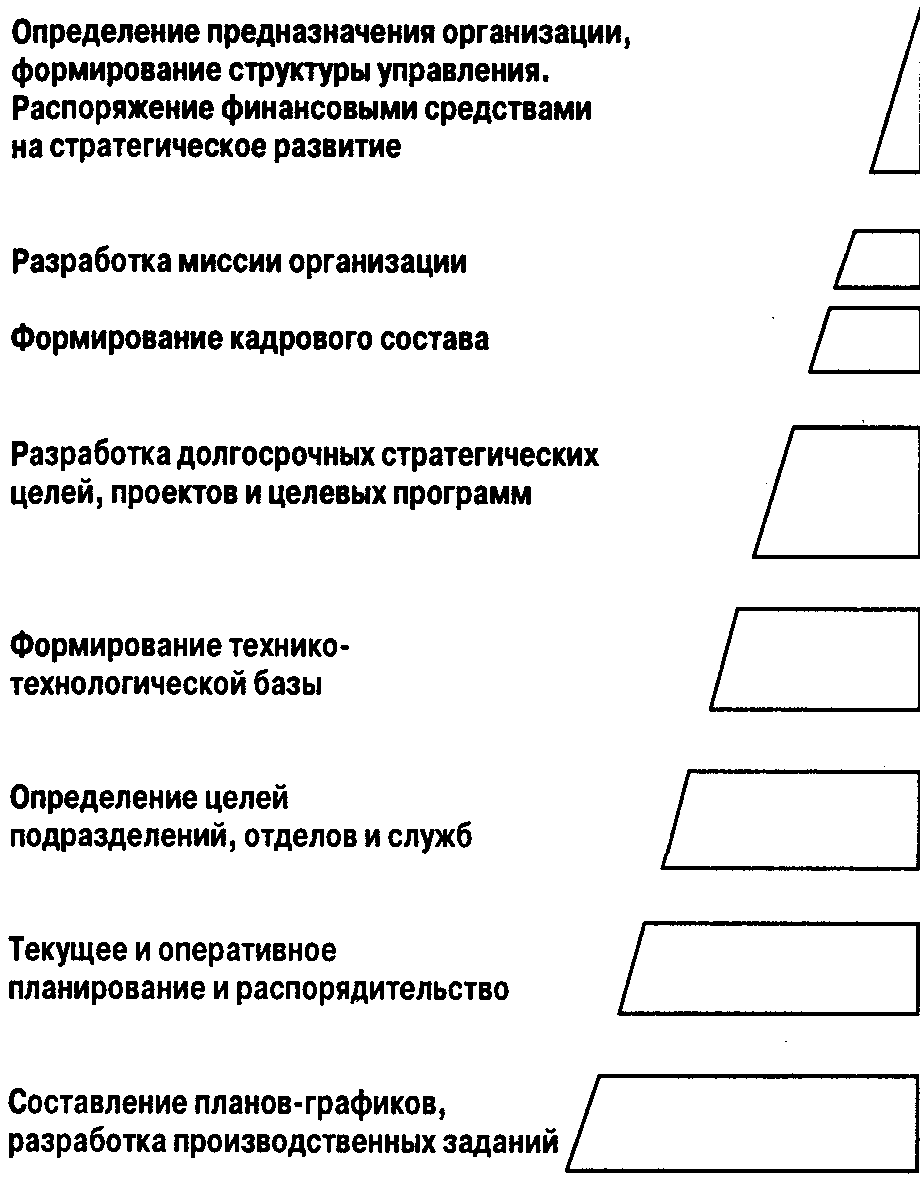 Определение предназначения организации, формирование структуры управления. Распоряжение финансовыми средствами на стратегическое развитие

Разработка миссии организации

Формирование кадрового состава

Разработка долгосрочных стратегических целей, проектов и целевых программ

Формирование технико-технологической базы

Определение целей подразделений, отделов и служб

Текущее и оперативное планирование и распорядительство

Составление планов-графиков, разработка производственных заданий